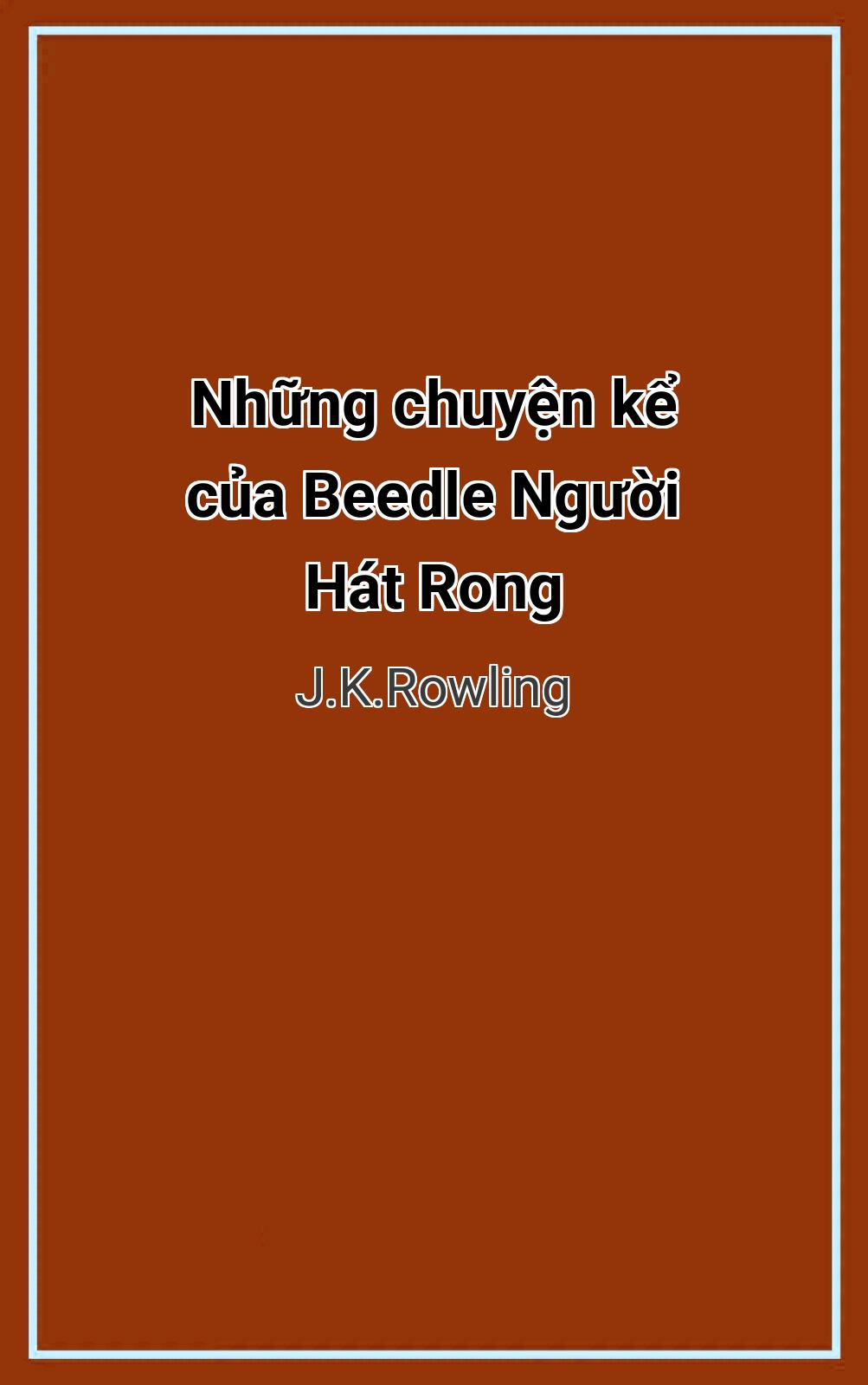 Những chuyện kể của Beedle Người Hát Rong

J.K.Rowling